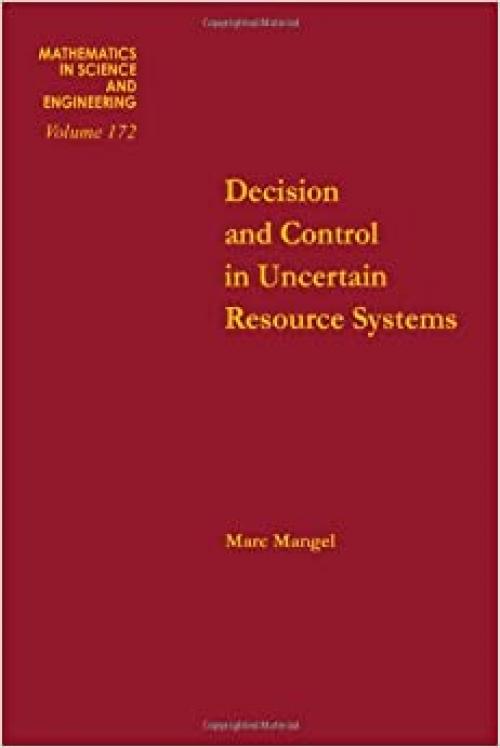 MATHEMATICS IN SCIENCE AND ENGINEERING
Volume 172

Decision and Control in Uncertain Resource Systems

Marc Mangel